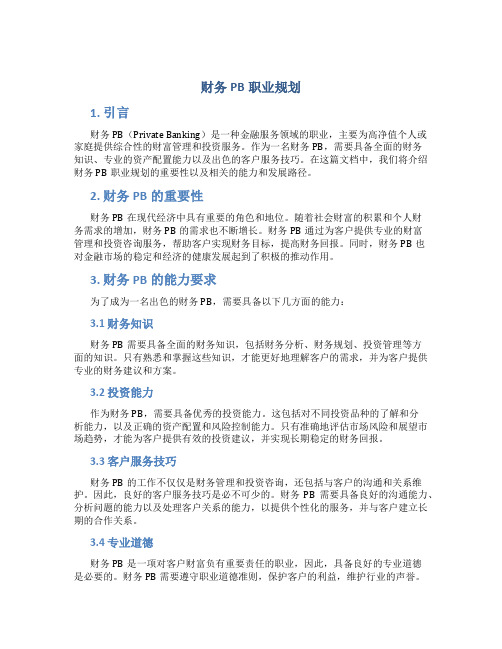 财务 PB 职业规划

1. 引言

财务 PB（Private Banking）是一种金融服务领域的职业，主要为高净值个人或家庭提供综合性的财富管理和投资服务。作为一名财务 PB，需要具备全面的财务知识、专业的资产配置能力以及出色的客户服务技巧。在这篇文档中，我们将介绍财务 PB 职业规划的重要性以及相关的能力和发展路径。

2. 财务 PB 的重要性

财务 PB 在现代经济中具有重要的角色和地位。随着社会财富的积累和个人财务需求的增加，财务 PB 的需求也不断增长。财务 PB 通过为客户提供专业的财富管理和投资咨询服务，帮助客户实现财务目标，提高财务回报。同时，财务 PB 也对金融市场的稳定和经济的健康发展起到了积极的推动作用。

3. 财务 PB 的能力要求

为了成为一名出色的财务 PB，需要具备以下几方面的能力：

3.1 财务知识

财务 PB 需要具备全面的财务知识，包括财务分析、财务规划、投资管理等方面的知识。只有熟悉和掌握这些知识，才能更好地理解客户的需求，并为客户提供专业的财务建议和方案。

3.2 投资能力

作为财务 PB，需要具备优秀的投资能力。这包括对不同投资品种的了解和分析能力，以及正确的资产配置和风险控制能力。只有准确地评估市场风险和展望市场趋势，才能为客户提供有效的投资建议，并实现长期稳定的财务回报。

3.3 客户服务技巧

财务 PB 的工作不仅仅是财务管理和投资咨询，还包括与客户的沟通和关系维护。因此，良好的客户服务技巧是必不可少的。财务 PB 需要具备良好的沟通能力、分析问题的能力以及处理客户关系的能力，以提供个性化的服务，并与客户建立长期的合作关系。

3.4 专业道德

财务 PB 是一项对客户财富负有重要责任的职业，因此，具备良好的专业道德是必要的。财务 PB 需要遵守职业道德准则，保护客户的利益，维护行业的声誉。